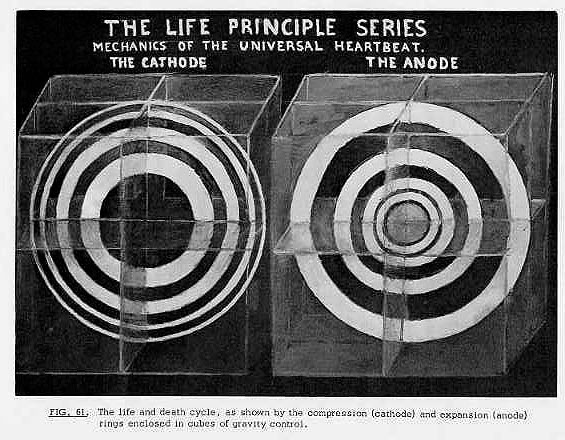 THE LIFE PRINCIPLE SERIES
MECHANICS OF THE UNIVERSAL HEARTBEAT.

THE CATHODE

THE ANODE

FIG. 61. The life and death cycle, as shown by the compression (cathode) and expansion (anode) rings enclosed in cubes of gravity control.